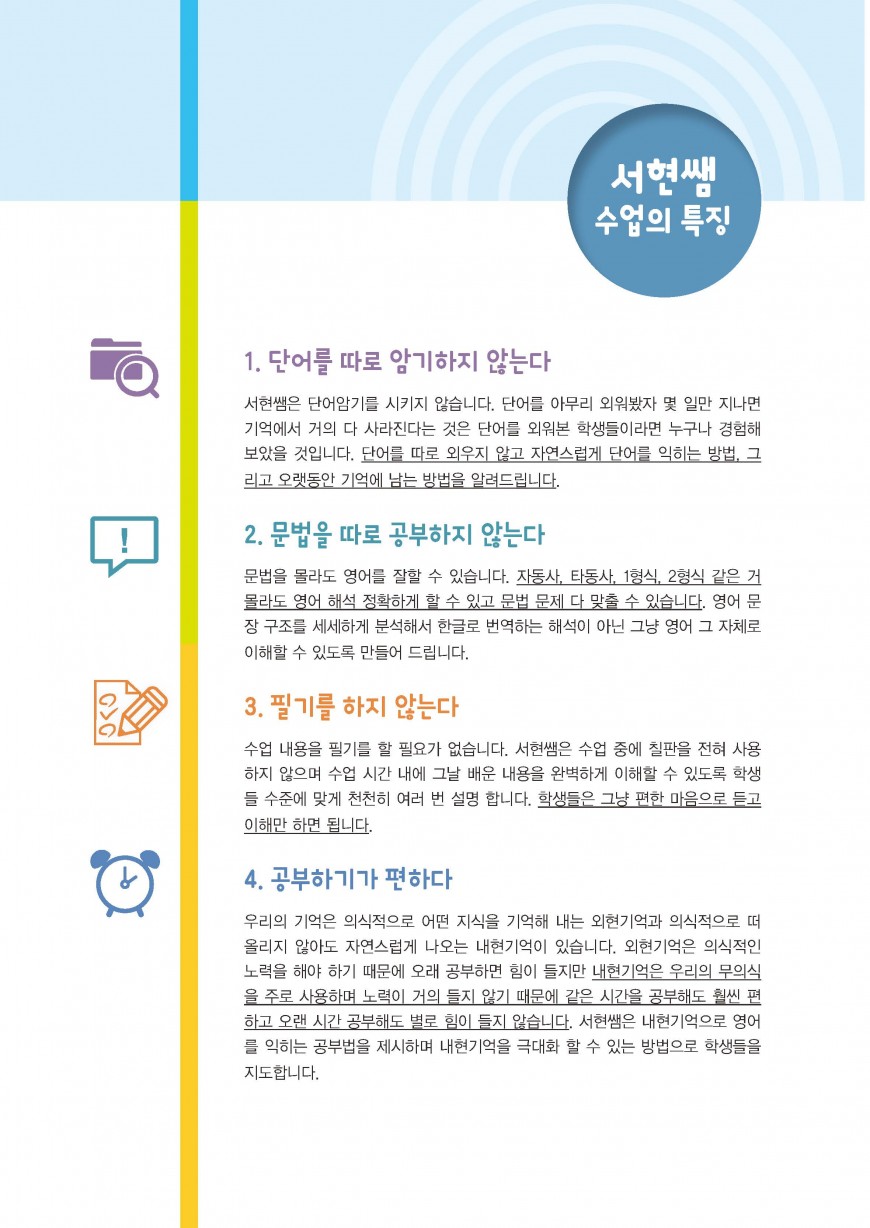 서현쌤
수업의 특징

1. 단어를 따로 암기하지 않는다

서현쌤은 단어암기를 시키지 않습니다. 단어를 아무리 외워봤자 몇 일만 지나면 기억에서 거의 다 사라진다는 것은 단어를 외워본 학생들이라면 누구나 경험해 보았을 것입니다. 단어를 따로 외우지 않고 자연스럽게 단어를 익히는 방법, 그리고 오랫동안 기억에 남는 방법을 알려드립니다.

2. 문법을 따로 공부하지 않는다

문법을 몰라도 영어를 잘할 수 있습니다. 자동사, 타동사, 1형식, 2형식 같은 거 몰라도 영어 해석 정확하게 할 수 있고 문법 문제 다 맞출 수 있습니다. 영어 문장 구조를 세세하게 분석해서 한글로 번역하는 해석이 아닌 그냥 영어 그 자체로 이해할 수 있도록 만들어 드립니다.

3. 필기를 하지 않는다

수업 내용을 필기를 할 필요가 없습니다. 서현쌤은 수업 중에 칠판을 전혀 사용하지 않으며 수업 시간 내에 그날 배운 내용을 완벽하게 이해할 수 있도록 학생들 수준에 맞게 천천히 여러 번 설명 합니다. 학생들은 그냥 편한 마음으로 듣고 이해만 하면 됩니다.

4. 공부하기가 편하다

우리의 기억은 의식적으로 어떤 지식을 기억해 내는 외현기억과 의식적으로 떠올리지 않아도 자연스럽게 나오는 내현기억이 있습니다. 외현기억은 의식적인 노력을 해야 하기 때문에 오래 공부하면 힘이 들지만 내현기억은 우리의 무의식을 주로 사용하며 노력이 거의 들지 않기 때문에 같은 시간을 공부해도 훨씬 편하고 오랜 시간 공부해도 별로 힘이 들지 않습니다. 서현쌤은 내현기억으로 영어를 익히는 공부법을 제시하며 내현기억을 극대화 할 수 있는 방법으로 학생들을 지도합니다.